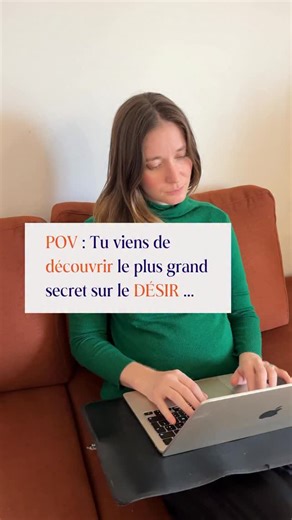 POV : Tu viens de découvrir le plus grand secret sur le DÉSIR ...